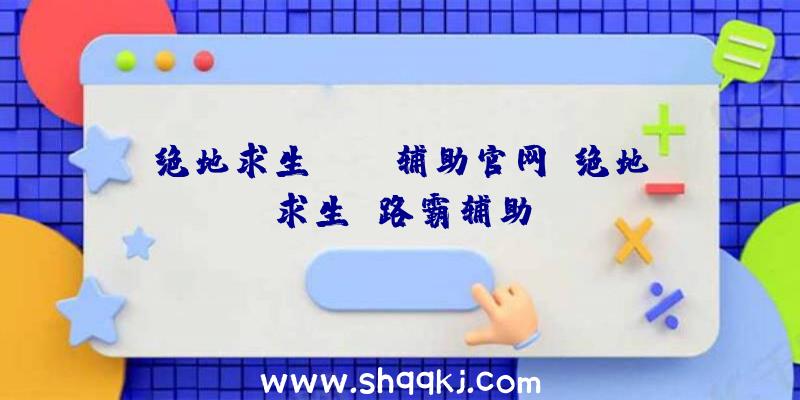 绝地求生　　辅助官网 绝地求生 路霸辅助

www.shqqkj.com